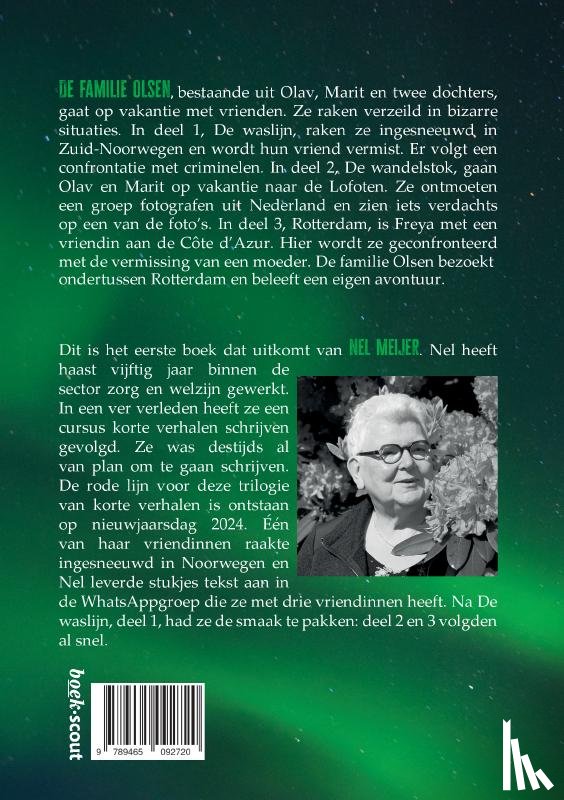 DE FAMILIE OLSEN, bestaande uit Olav, Marit en twee dochters, gaat op vakantie met vrienden. Ze raken verzeild in bizarre situaties. In deel 1, De waslijn, raken ze ingesneeuwd in Zuid-Noorwegen en wordt hun vriend vermist. Er volgt een confrontatie met criminelen. In deel 2, De wandelstok, gaan Olav en Marit op vakantie naar de Lofoten. Ze ontmoeten een groep fotografen uit Nederland en zien iets verdachts op een van de foto's. In deel 3, Rotterdam, is Freya met een vriendin aan de Côte d'Azur. Hier wordt ze geconfronteerd met de vermissing van een moeder. De familie Olsen bezoekt ondertussen Rotterdam en beleeft een eigen avontuur.

Dit is het eerste boek dat uitkomt van NEL MEIJER. Nel heeft haast vijftig jaar binnen de sector zorg en welzijn gewerkt. In een ver verleden heeft ze een cursus korte verhalen schrijven gevolgd. Ze was destijds al van plan om te gaan schrijven. De rode lijn voor deze trilogie van korte verhalen is ontstaan op nieuwjaarsdag 2024. Één van haar vriendinnen raakte ingesneeuwd in Noorwegen en Nel leverde stukjes tekst aan in de WhatsAppgroep die ze met drie vriendinnen heeft. Na De waslijn, deel 1, had ze de smaak te pakken: deel 2 en 3 volgden al snel.

boek-scout

9 789465 092720